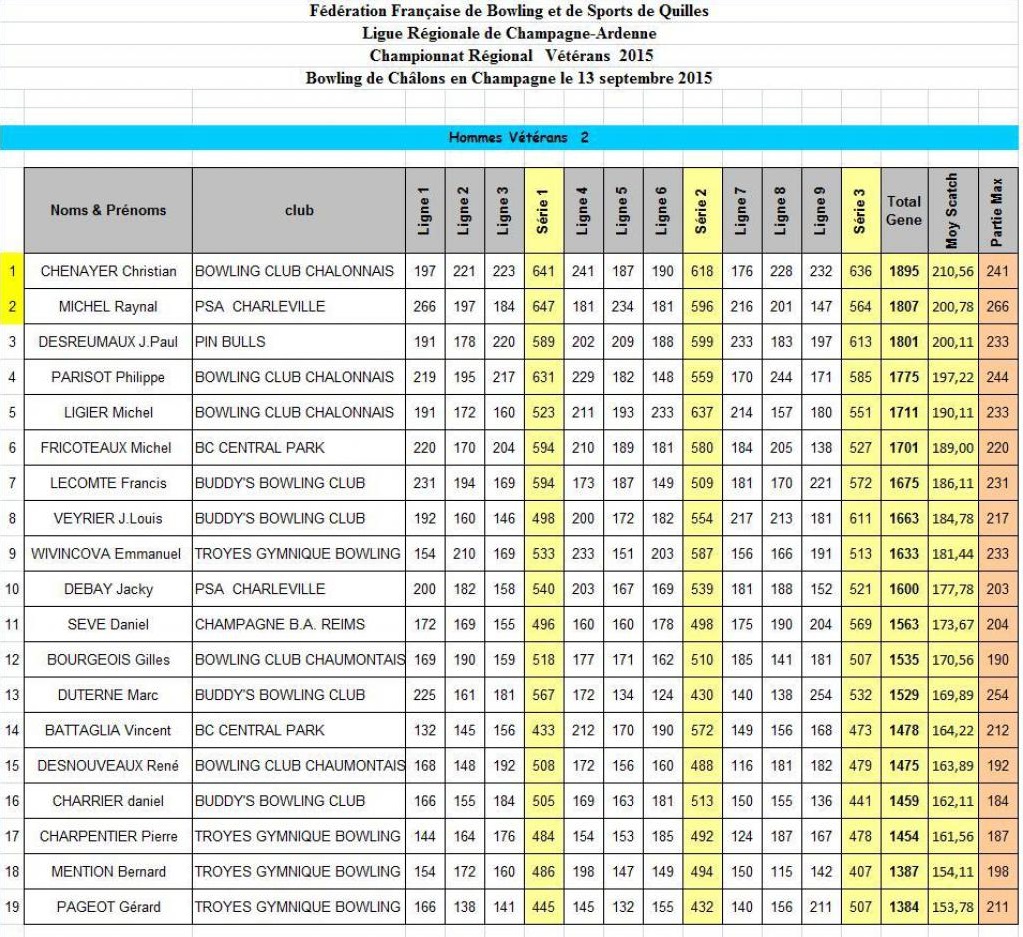 Fédération Française de Bowling et de Sports de Quilles
Ligue Régionale de Champagne-Ardenne
Championnat Régional Vétérans 2015
Bowling de Châlons en Champagne le 13 septembre 2015

Hommes Vétérans 2

| | Noms & Prénoms | club | Ligne 1 | Ligne 2 | Ligne 3 | Série 1 | Ligne 4 | Ligne 5 | Ligne 6 | Série 2 | Ligne 7 | Ligne 8 | Ligne 9 | Série 3 | Total Gene | Moy Scatch | Partie Max |
|---|---|---|---|---|---|---|---|---|---|---|---|---|---|---|---|---|---|
| 1 | CHENAYER Christian | BOWLING CLUB CHALONNAIS | 197 | 221 | 223 | 641 | 241 | 187 | 190 | 618 | 176 | 228 | 232 | 636 | 1895 | 210,56 | 241 |
| 2 | MICHEL Raynal | PSA CHARLEVILLE | 266 | 197 | 184 | 647 | 181 | 234 | 181 | 596 | 216 | 201 | 147 | 564 | 1807 | 200,78 | 266 |
| 3 | DESREUMAUX J.Paul | PIN BULLS | 191 | 178 | 220 | 589 | 202 | 209 | 188 | 599 | 233 | 183 | 197 | 613 | 1801 | 200,11 | 233 |
| 4 | PARISOT Philippe | BOWLING CLUB CHALONNAIS | 219 | 195 | 217 | 631 | 229 | 182 | 148 | 559 | 170 | 244 | 171 | 585 | 1775 | 197,22 | 244 |
| 5 | LIGIER Michel | BOWLING CLUB CHALONNAIS | 191 | 172 | 160 | 523 | 211 | 193 | 233 | 637 | 214 | 157 | 180 | 551 | 1711 | 190,11 | 233 |
| 6 | FRICOTEAUX Michel | BC CENTRAL PARK | 220 | 170 | 204 | 594 | 210 | 189 | 181 | 580 | 184 | 205 | 138 | 527 | 1701 | 189,00 | 220 |
| 7 | LECOMTE Francis | BUDDY'S BOWLING CLUB | 231 | 194 | 169 | 594 | 173 | 187 | 149 | 509 | 181 | 170 | 221 | 572 | 1675 | 186,11 | 231 |
| 8 | VEYRIER J.Louis | BUDDY'S BOWLING CLUB | 192 | 160 | 146 | 498 | 200 | 172 | 182 | 554 | 217 | 213 | 181 | 611 | 1663 | 184,78 | 217 |
| 9 | WIVINCOVA Emmanuel | TROYES GYMNIQUE BOWLING | 154 | 210 | 169 | 533 | 233 | 151 | 203 | 587 | 156 | 166 | 191 | 513 | 1633 | 181,44 | 233 |
| 10 | DEBAY Jacky | PSA CHARLEVILLE | 200 | 182 | 158 | 540 | 203 | 167 | 169 | 539 | 181 | 188 | 152 | 521 | 1600 | 177,78 | 203 |
| 11 | SEVE Daniel | CHAMPAGNE B.A. REIMS | 172 | 169 | 155 | 496 | 160 | 160 | 178 | 498 | 175 | 190 | 204 | 569 | 1563 | 173,67 | 204 |
| 12 | BOURGEOIS Gilles | BOWLING CLUB CHAUMONTAIS | 169 | 190 | 159 | 518 | 177 | 171 | 162 | 510 | 185 | 141 | 181 | 507 | 1535 | 170,56 | 190 |
| 13 | DUTERNE Marc | BUDDY'S BOWLING CLUB | 225 | 161 | 181 | 567 | 172 | 134 | 124 | 430 | 140 | 138 | 254 | 532 | 1529 | 169,89 | 254 |
| 14 | BATTAGLIA Vincent | BC CENTRAL PARK | 132 | 145 | 156 | 433 | 212 | 170 | 190 | 572 | 149 | 156 | 168 | 473 | 1478 | 164,22 | 212 |
| 15 | DESNOUVEAUX René | BOWLING CLUB CHAUMONTAIS | 168 | 148 | 192 | 508 | 172 | 156 | 160 | 488 | 116 | 181 | 182 | 479 | 1475 | 163,89 | 192 |
| 16 | CHARRIER daniel | BUDDY'S BOWLING CLUB | 166 | 155 | 184 | 505 | 169 | 163 | 181 | 513 | 150 | 155 | 136 | 441 | 1459 | 162,11 | 184 |
| 17 | CHARPENTIER Pierre | TROYES GYMNIQUE BOWLING | 144 | 164 | 176 | 484 | 154 | 153 | 185 | 492 | 124 | 187 | 167 | 478 | 1454 | 161,56 | 187 |
| 18 | MENTION Bernard | TROYES GYMNIQUE BOWLING | 154 | 172 | 160 | 486 | 198 | 147 | 149 | 494 | 150 | 115 | 142 | 407 | 1387 | 154,11 | 198 |
| 19 | PAGEOT Gérard | TROYES GYMNIQUE BOWLING | 166 | 138 | 141 | 445 | 145 | 132 | 155 | 432 | 140 | 156 | 211 | 507 | 1384 | 153,78 | 211 |